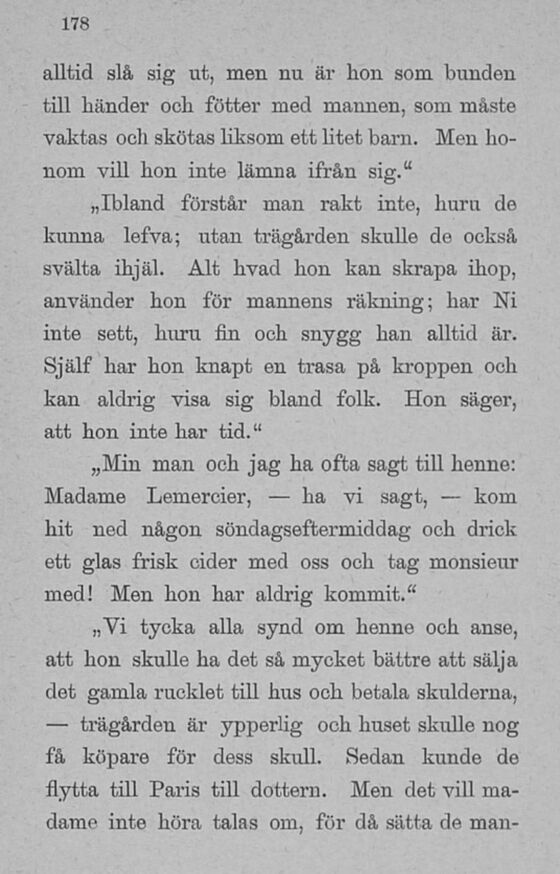 178

alltid slå sig ut, men nu är hon som bunden till händer och fötter med mannen, som måste vaktas och skötas liksom ett litet barn. Men honom vill hon inte lämna ifrån sig.“

„Ibland förstår man rakt inte, huru de kunna lefva; utan trägården skulle de också svälta ihjäl. Alt hvad hon kan skrapa ihop, använder hon för mannens räkning; har Ni inte sett, huru fin och snygg han alltid är. Själf har hon knapt en trasa på kroppen och kan aldrig visa sig bland folk. Hon säger, att hon inte har tid.“

„Min man och jag ha ofta sagt till henne: Madame Lemercier, — ha vi sagt, — kom hit ned någon söndagseftermiddag och drick ett glas frisk cider med oss och tag monsieur med! Men hon har aldrig kommit.“

„Vi tycka alla synd om henne och anse, att hon skulle ha det så mycket bättre att sälja det gamla rucklet till hus och betala skulderna, — trägården är ypperlig och huset skulle nog få köpare för dess skull. Sedan kunde de flytta till Paris till dottern. Men det vill madame inte höra talas om, för då sätta de man-